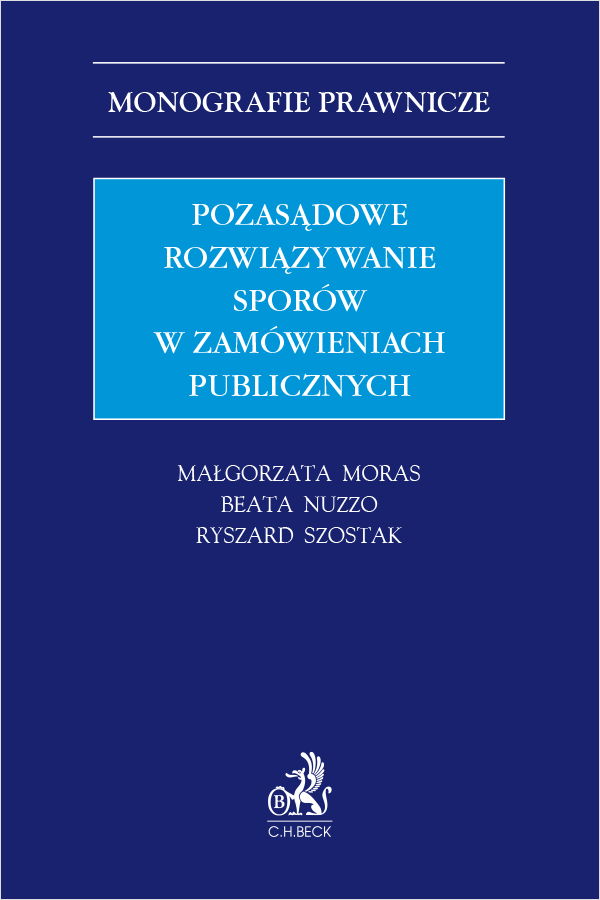 MONOGRAFIE PRAWNICZE

POZASĄDOWE ROZWIĄZYWANIE SPORÓW W ZAMÓWIENIACH PUBLICZNYCH

MAŁGORZATA MORAS
BEATA NUZZO
RYSZARD SZOSTAK

B
C.H.BECK